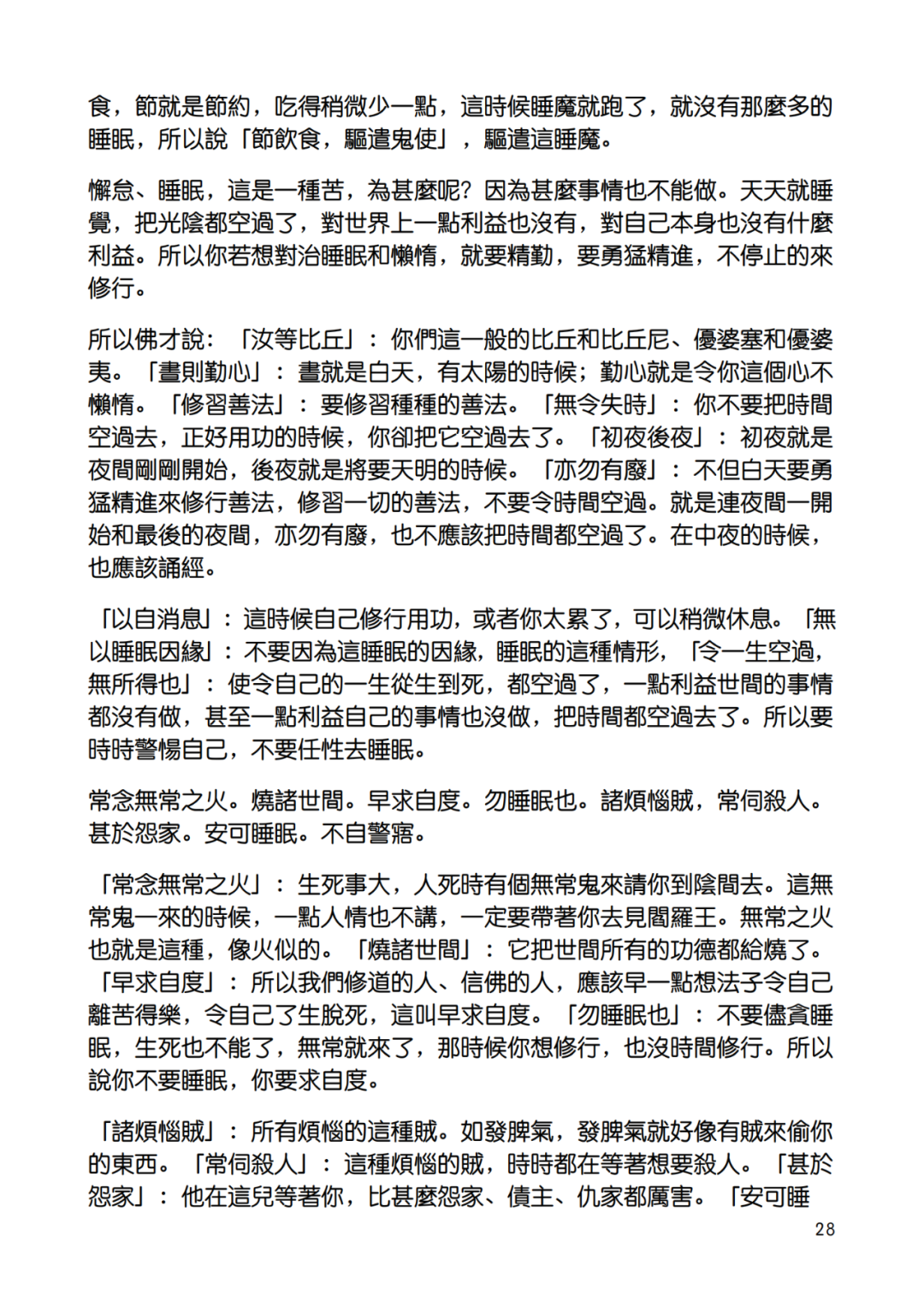 食，節就是節約，吃得稍微少一點，這時候睡魔就跑了，就沒有那麼多的睡眠，所以說「節飲食，驅遣鬼使」，驅遣這睡魔。

懈怠、睡眠，這是一種苦，為甚麼呢？因為甚麼事情也不能做。天天就睡覺，把光陰都空過了，對世界上一點利益也沒有，對自己本身也沒有什麼利益。所以你若想對治睡眠和懶惰，就要精勤，要勇猛精進，不停止的來修行。

所以佛才說：「汝等比丘」：你們這一般的比丘和比丘尼、優婆塞和優婆夷。「晝則勤心」：晝就是白天，有太陽的時候；勤心就是令你這個心不懶惰。「修習善法」：要修習種種的善法。「無令失時」：你不要把時間空過去，正好用功的時候，你卻把它空過去了。「初夜後夜」：初夜就是夜間剛剛開始，後夜就是將要天明的時候。「亦勿有廢」：不但白天要勇猛精進來修行善法，修習一切的善法，不要令時間空過。就是連夜間一開始和最後的夜間，亦勿有廢，也不應該把時間都空過了。在中夜的時候，也應該誦經。

「以自消息」：這時候自己修行用功，或者你太累了，可以稍微休息。「無以睡眠因緣」：不要因為這睡眠的因緣，睡眠的這種情形，「令一生空過，無所得也」：使令自己的一生從生到死，都空過了，一點利益世間的事情都沒有做，甚至一點利益自己的事情也沒做，把時間都空過去了。所以要時時警惕自己，不要任性去睡眠。

常念無常之火。燒諸世間。早求自度。勿睡眠也。諸煩惱賊，常伺殺人。甚於怨家。安可睡眠。不自警寤。

「常念無常之火」：生死事大，人死時有個無常鬼來請你到陰間去。這無常鬼一來的時候，一點人情也不講，一定要帶著你去見閻羅王。無常之火也就是這種，像火似的。「燒諸世間」：它把世間所有的功德都給燒了。「早求自度」：所以我們修道的人、信佛的人，應該早一點想法子令自己離苦得樂，令自己了生脫死，這叫早求自度。「勿睡眠也」：不要儘貪睡眠，生死也不能了，無常就來了，那時候你想修行，也沒時間修行。所以說你不要睡眠，你要求自度。

「諸煩惱賊」：所有煩惱的這種賊。如發脾氣，發脾氣就好像有賊來偷你的東西。「常伺殺人」：這種煩惱的賊，時時都在等著想要殺人。「甚於怨家」：他在這兒等著你，比甚麼怨家、債主、仇家都厲害。「安可睡

28